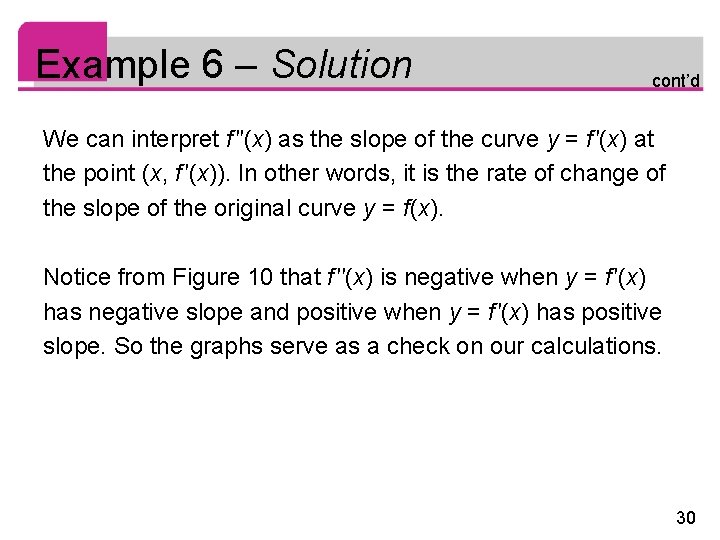 Example 6 – Solution

cont'd

We can interpret $f''(x)$ as the slope of the curve $y = f'(x)$ at the point $(x, f'(x))$. In other words, it is the rate of change of the slope of the original curve $y = f(x)$.

Notice from Figure 10 that $f''(x)$ is negative when $y = f'(x)$ has negative slope and positive when $y = f'(x)$ has positive slope. So the graphs serve as a check on our calculations.

30